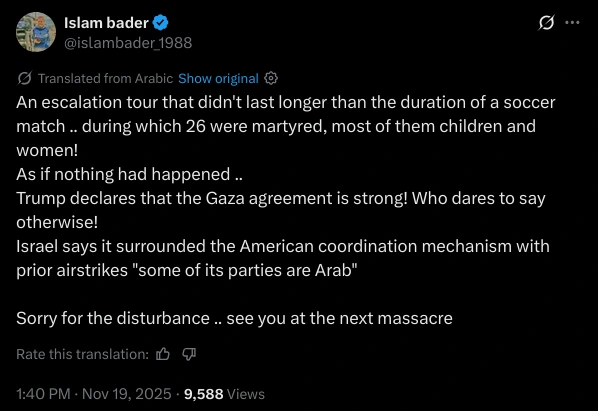 Islam bader
@islambader_1988

Translated from Arabic Show original
An escalation tour that didn't last longer than the duration of a soccer match .. during which 26 were martyred, most of them children and women!
As if nothing had happened ..
Trump declares that the Gaza agreement is strong! Who dares to say otherwise!
Israel says it surrounded the American coordination mechanism with prior airstrikes "some of its parties are Arab"

Sorry for the disturbance .. see you at the next massacre

Rate this translation:

1:40 PM · Nov 19, 2025 · 9,588 Views